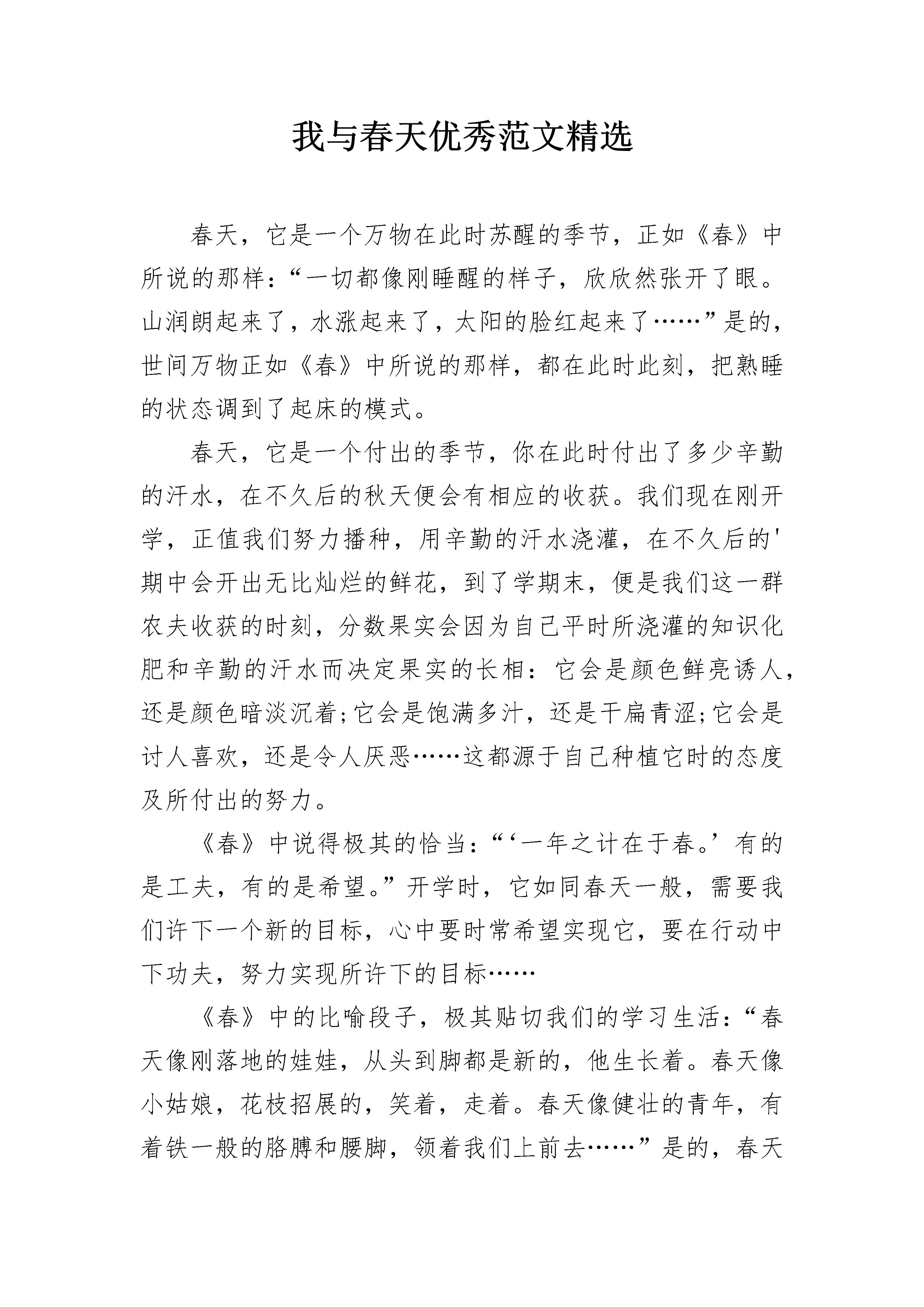 我与春天优秀范文精选

春天，它是一个万物在此时苏醒的季节，正如《春》中所说的那样：“一切都像刚睡醒的样子，欣欣然张开了眼。山润朗起来了，水涨起来了，太阳的脸红起来了……”是的，世间万物正如《春》中所说的那样，都在此时此刻，把熟睡的状态调到了起床的模式。

春天，它是一个付出的季节，你在此时付出了多少辛勤的汗水，在不久后的秋天便会有相应的收获。我们现在刚开学，正值我们努力播种，用辛勤的汗水浇灌，在不久后的'期中会开出无比灿烂的鲜花，到了学期末，便是我们这一群农夫收获的时刻，分数果实会因为自己平时所浇灌的知识化肥和辛勤的汗水而决定果实的长相：它会是颜色鲜亮诱人，还是颜色暗淡沉着;它会是饱满多汁，还是干扁青涩;它会是讨人喜欢，还是令人厌恶……这都源于自己种植它时的态度及所付出的努力。

《春》中说得极其的恰当：“‘一年之计在于春。’有的是工夫，有的是希望。”开学时，它如同春天一般，需要我们许下一个新的目标，心中要时常希望实现它，要在行动中下功夫，努力实现所许下的目标……

《春》中的比喻段子，极其贴切我们的学习生活：“春天像刚落地的娃娃，从头到脚都是新的，他生长着。春天像小姑娘，花枝招展的，笑着，走着。春天像健壮的青年，有着铁一般的胳膊和腰脚，领着我们上前去……”是的，春天